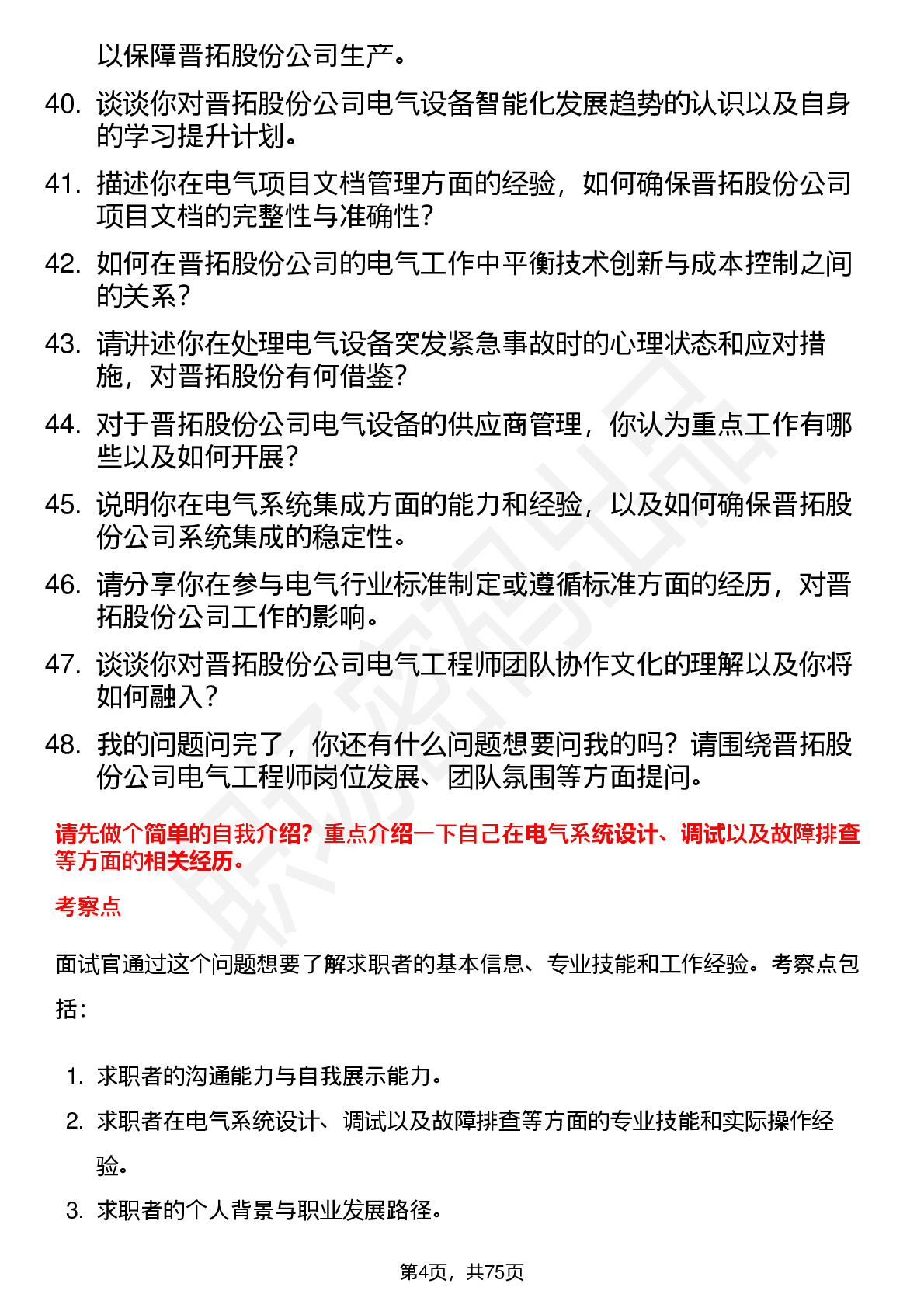 以保障晋拓股份公司生产。

40. 谈谈你对晋拓股份公司电气设备智能化发展趋势的认识以及自身的学习提升计划。

41. 描述你在电气项目文档管理方面的经验，如何确保晋拓股份公司项目文档的完整性与准确性？

42. 如何在晋拓股份公司的电气工作中平衡技术创新与成本控制之间的关系？

43. 请讲述你在处理电气设备突发紧急事故时的心理状态和应对措施，对晋拓股份有何借鉴？

44. 对于晋拓股份公司电气设备的供应商管理，你认为重点工作有哪些以及如何开展？

45. 说明你在电气系统集成方面的能力和经验，以及如何确保晋拓股份公司系统集成的稳定性。

46. 请分享你在参与电气行业标准制定或遵循标准方面的经历，对晋拓股份公司工作的影响。

47. 谈谈你对晋拓股份公司电气工程师团队协作文化的理解以及你将如何融入？

48. 我的问题问完了，你还有什么问题想要问我的吗？请围绕晋拓股份公司电气工程师岗位发展、团队氛围等方面提问。

请先做个简单的自我介绍？重点介绍一下自己在电气系统设计、调试以及故障排查等方面的相关经历。

考察点

面试官通过这个问题想要了解求职者的基本信息、专业技能和工作经验。考察点包括：

1. 求职者的沟通能力与自我展示能力。
2. 求职者在电气系统设计、调试以及故障排查等方面的专业技能和实际操作经验。
3. 求职者的个人背景与职业发展路径。

第4页，共75页